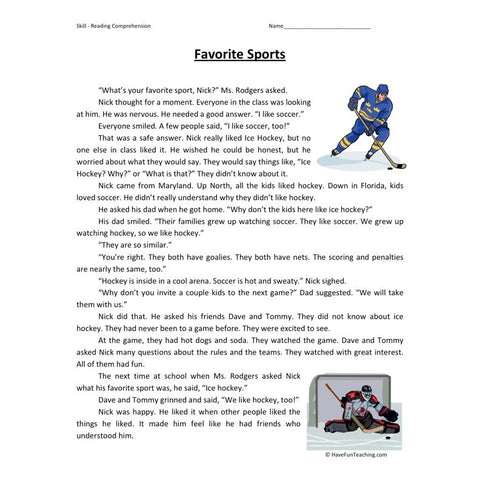 Skill - Reading Comprehension

Name___________________________

Favorite Sports

"What's your favorite sport, Nick?" Ms. Rodgers asked.

Nick thought for a moment. Everyone in the class was looking at him. He was nervous. He needed a good answer. "I like soccer."

Everyone smiled. A few people said, "I like soccer, too!"

That was a safe answer. Nick really liked Ice Hockey, but no one else in class liked it. He wished he could be honest, but he worried about what they would say. They would say things like, "Ice Hockey? Why?" or "What is that?" They didn't know about it.

Nick came from Maryland. Up North, all the kids liked hockey. Down in Florida, kids loved soccer. He didn't really understand why they didn't like hockey.

He asked his dad when he got home. "Why don't the kids here like ice hockey?"

His dad smiled. "Their families grew up watching soccer. They like soccer. We grew up watching hockey, so we like hockey."

"They are so similar."

"You're right. They both have goalies. They both have nets. The scoring and penalties are nearly the same, too."

"Hockey is inside in a cool arena. Soccer is hot and sweaty." Nick sighed.

"Why don't you invite a couple kids to the next game?" Dad suggested. "We will take them with us."

Nick did that. He asked his friends Dave and Tommy. They did not know about ice hockey. They had never been to a game before. They were excited to see.

At the game, they had hot dogs and soda. They watched the game. Dave and Tommy asked Nick many questions about the rules and the teams. They watched with great interest. All of them had fun.

The next time at school when Ms. Rodgers asked Nick what his favorite sport was, he said, "Ice hockey."

Dave and Tommy grinned and said, "We like hockey, too!"

Nick was happy. He liked it when other people liked the things he liked. It made him feel like he had friends who understood him.

© HaveFunTeaching.com